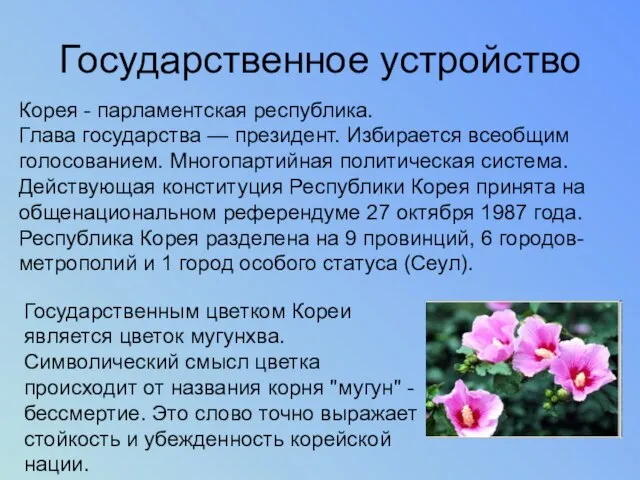 Государственное устройство

Корея - парламентская республика.
Глава государства — президент. Избирается всеобщим голосованием. Многопартийная политическая система. Действующая конституция Республики Корея принята на общенациональном референдуме 27 октября 1987 года. Республика Корея разделена на 9 провинций, 6 городов-метрополий и 1 город особого статуса (Сеул).

Государственным цветком Кореи является цветок мугунхва. Символический смысл цветка происходит от названия корня "мугун" - бессмертие. Это слово точно выражает стойкость и убежденность корейской нации.